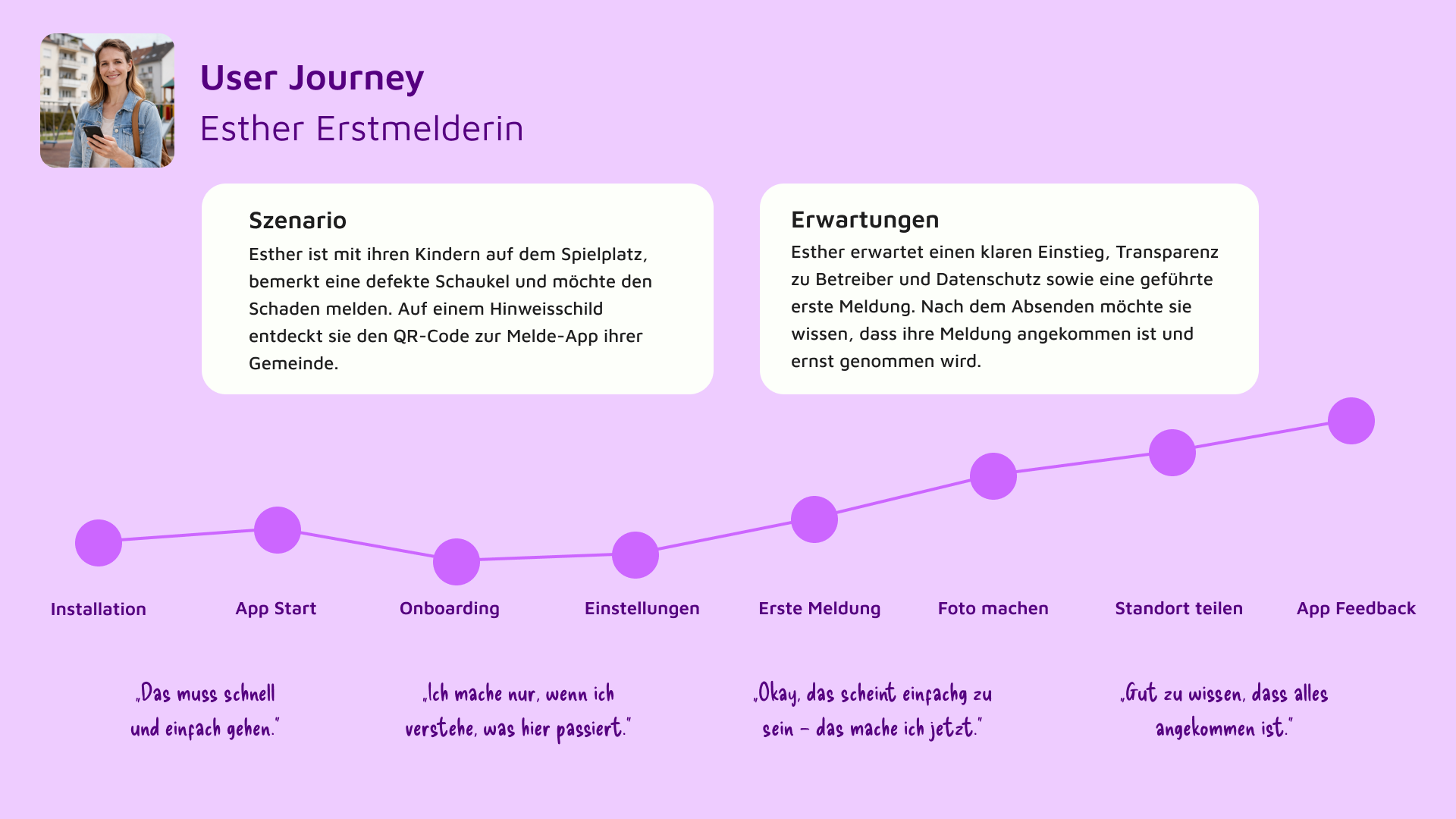 User Journey
Esther Erstmelderin

Szenario
Esther ist mit ihren Kindern auf dem Spielplatz, bemerkt eine defekte Schaukel und möchte den Schaden melden. Auf einem Hinweisschild entdeckt sie den QR-Code zur Melde-App ihrer Gemeinde.

Erwartungen
Esther erwartet einen klaren Einstieg, Transparenz zu Betreiber und Datenschutz sowie eine geführte erste Meldung. Nach dem Absenden möchte sie wissen, dass ihre Meldung angekommen ist und ernst genommen wird.

Installation
App Start
Onboarding
Einstellungen
Erste Meldung
Foto machen
Standort teilen
App Feedback

„Das muss schnell und einfach gehen."

„Ich mache nur, wenn ich verstehe, was hier passiert."

„Okay, das scheint einfachg zu sein – das mache ich jetzt."

„Gut zu wissen, dass alles angekommen ist."